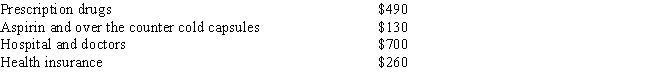 | | |
|---|---|
| Prescription drugs | \$490 |
| Aspirin and over the counter cold capsules | \$130 |
| Hospital and doctors | \$700 |
| Health insurance | \$260 |